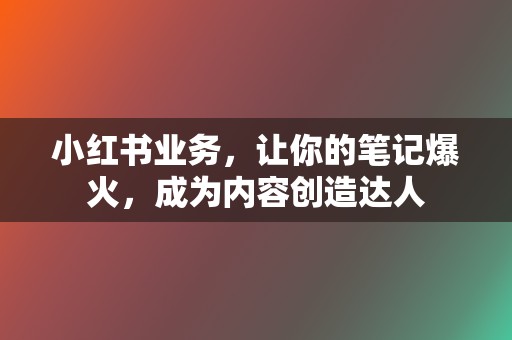 小红书业务，让你的笔记爆火，成为内容创造达人